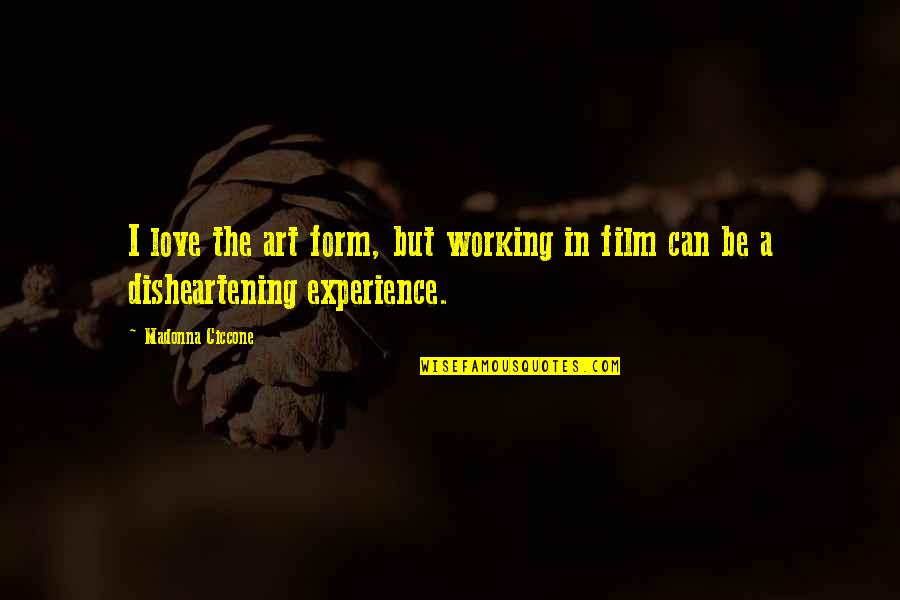 I love the art form, but working in film can be a disheartening experience.

~ Madonna Ciccone

WISEFAMOUSQUOTES.COM